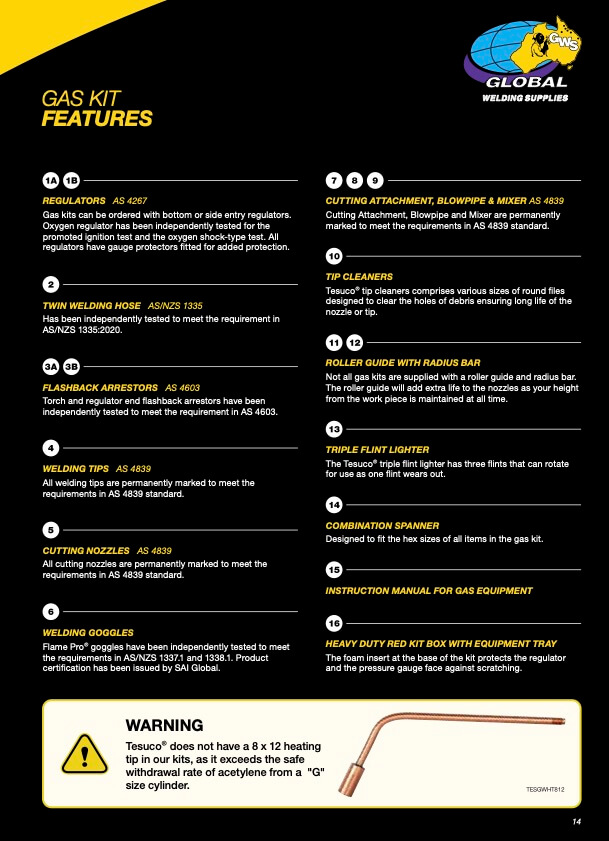 GWS
GLOBAL
WELDING SUPPLIES

GAS KIT
FEATURES

1A 1B

REGULATORS AS 4267
Gas kits can be ordered with bottom or side entry regulators. Oxygen regulator has been independently tested for the promoted ignition test and the oxygen shock-type test. All regulators have gauge protectors fitted for added protection.

2

TWIN WELDING HOSE AS/NZS 1335
Has been independently tested to meet the requirement in AS/NZS 1335:2020.

3A 3B

FLASHBACK ARRESTORS AS 4603
Torch and regulator end flashback arrestors have been independently tested to meet the requirement in AS 4603.

4

WELDING TIPS AS 4839
All welding tips are permanently marked to meet the requirements in AS 4839 standard.

5

CUTTING NOZZLES AS 4839
All cutting nozzles are permanently marked to meet the requirements in AS 4839 standard.

6

WELDING GOGGLES
Flame Pro® goggles have been independently tested to meet the requirements in AS/NZS 1337.1 and 1338.1. Product certification has been issued by SAI Global.

7 8 9

CUTTING ATTACHMENT, BLOWPIPE & MIXER AS 4839
Cutting Attachment, Blowpipe and Mixer are permanently marked to meet the requirements in AS 4839 standard.

10

TIP CLEANERS
Tesuco® tip cleaners comprises various sizes of round files designed to clear the holes of debris ensuring long life of the nozzle or tip.

11 12

ROLLER GUIDE WITH RADIUS BAR
Not all gas kits are supplied with a roller guide and radius bar. The roller guide will add extra life to the nozzles as your height from the work piece is maintained at all time.

13

TRIPLE FLINT LIGHTER
The Tesuco® triple flint lighter has three flints that can rotate for use as one flint wears out.

14

COMBINATION SPANNER
Designed to fit the hex sizes of all items in the gas kit.

15

INSTRUCTION MANUAL FOR GAS EQUIPMENT

16

HEAVY DUTY RED KIT BOX WITH EQUIPMENT TRAY
The foam insert at the base of the kit protects the regulator and the pressure gauge face against scratching.

WARNING
Tesuco® does not have a 8 x 12 heating tip in our kits, as it exceeds the safe withdrawal rate of acetylene from a "G" size cylinder.

TESGWHT812

14